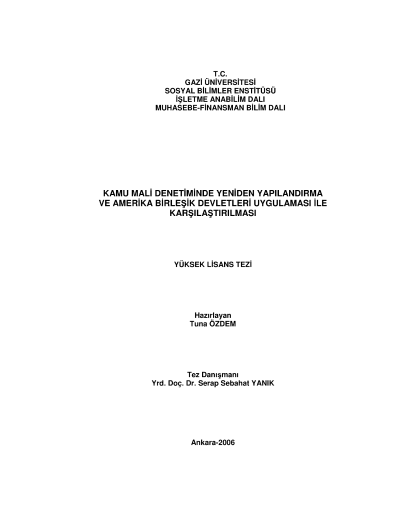 T.C.
GAZİ ÜNİVERSİTESİ
SOSYAL BİLİMLER ENSTİTÜSÜ
İŞLETME ANABİLİM DALI
MUHASEBE-FİNANSMAN BİLİM DALI

KAMU MALİ DENETİMİNDE YENİDEN YAPILANDIRMA
VE AMERİKA BİRLEŞİK DEVLETLERİ UYGULAMASI İLE
KARŞILAŞTIRILMASI

YÜKSEK LİSANS TEZİ

Hazırlayan
Tuna ÖZDEM

Tez Danışmanı
Yrd. Doç. Dr. Serap Sebahat YANIK

Ankara-2006